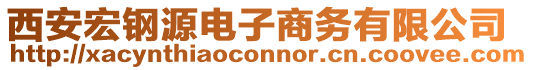 西安宏钢源电子商务有限公司
http://xacynthiaoconnor.cn.coovee.com